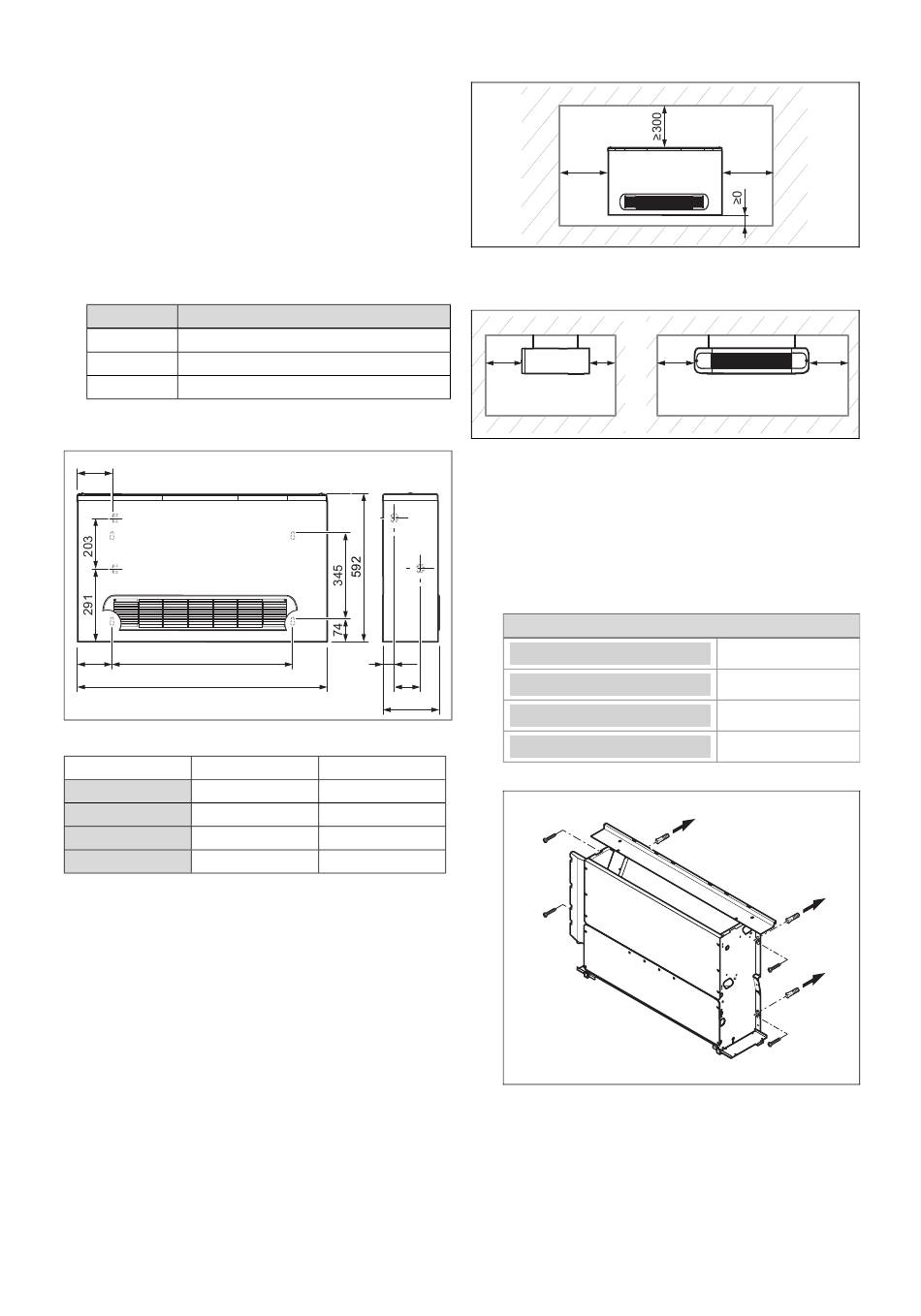 ≥300

≥0

203

291

345

592

74